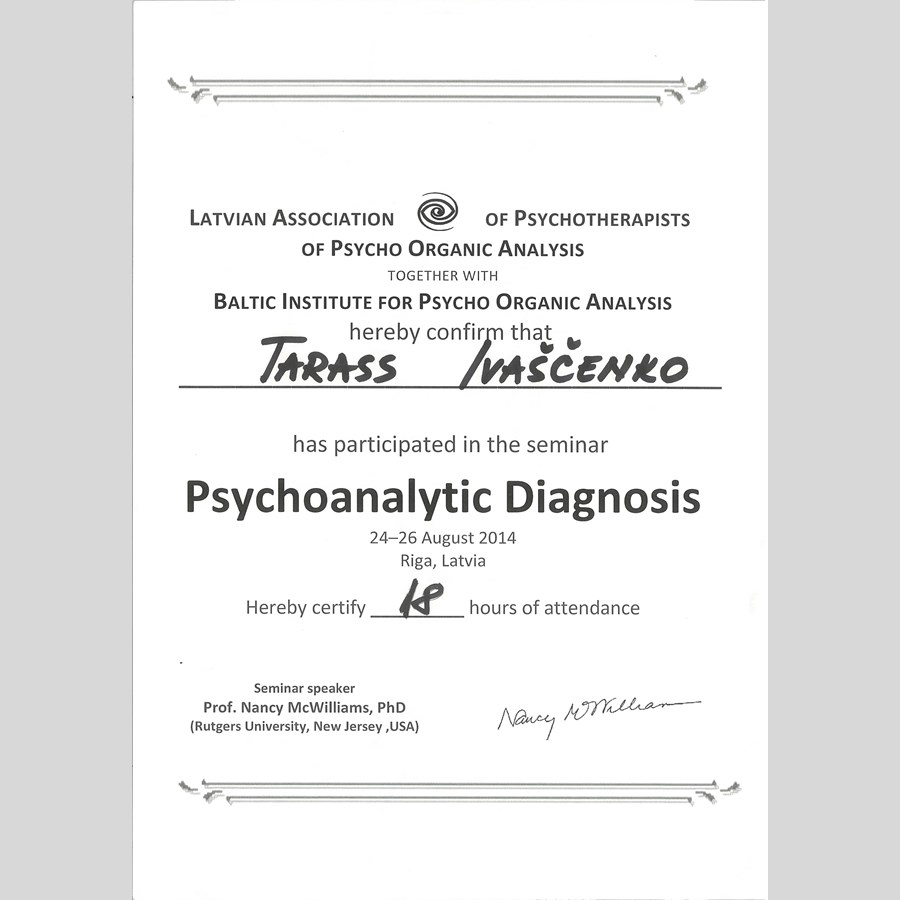 LATVIAN ASSOCIATION OF PSYCHOTHERAPISTS OF PSYCHO ORGANIC ANALYSIS
TOGETHER WITH
BALTIC INSTITUTE FOR PSYCHO ORGANIC ANALYSIS
hereby confirm that
TARASS IVAŠČENKO

has participated in the seminar

Psychoanalytic Diagnosis

24–26 August 2014
Riga, Latvia

Hereby certify 18 hours of attendance

Seminar speaker
Prof. Nancy McWilliams, PhD
(Rutgers University, New Jersey ,USA)

Nancy McWilliams